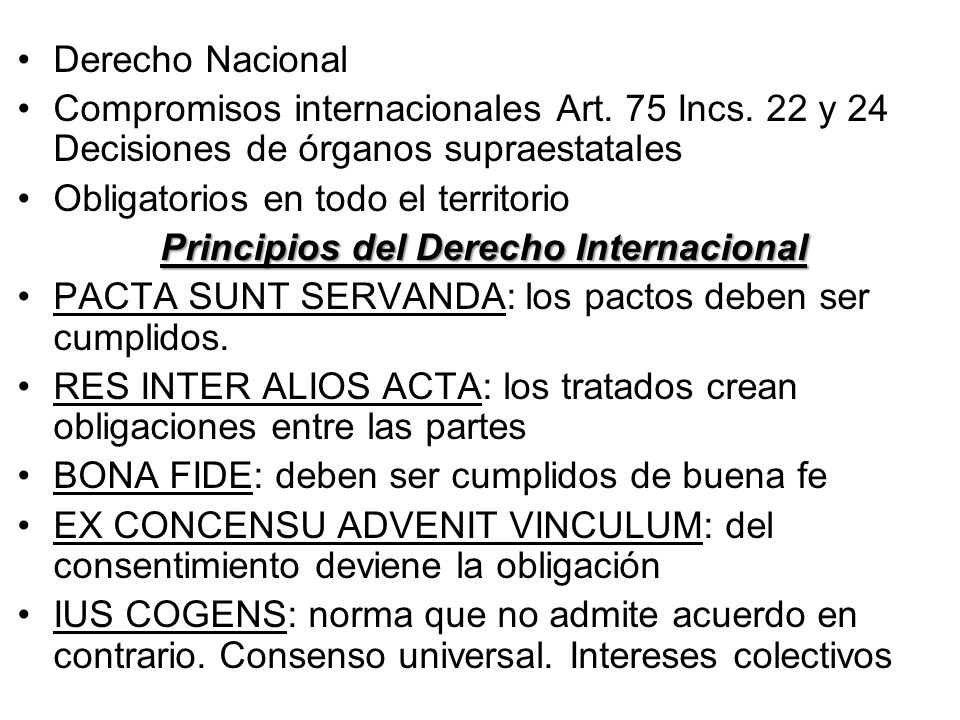 • Derecho Nacional
• Compromisos internacionales Art. 75 Incs. 22 y 24 Decisiones de órganos supraestatales
• Obligatorios en todo el territorio

Principios del Derecho Internacional

• PACTA SUNT SERVANDA: los pactos deben ser cumplidos.
• RES INTER ALIOS ACTA: los tratados crean obligaciones entre las partes
• BONA FIDE: deben ser cumplidos de buena fe
• EX CONCENSU ADVENIT VINCULUM: del consentimiento deviene la obligación
• IUS COGENS: norma que no admite acuerdo en contrario. Consenso universal. Intereses colectivos